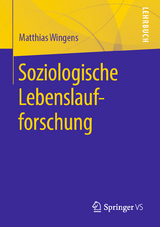 LEHRBUCH

Matthias Wingens

Soziologische Lebenslaufforschung

Springer VS